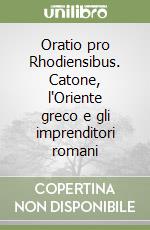 unilibro

Oratio pro Rhodiensibus. Catone, l'Oriente greco e gli imprenditori romani

COPERTINA NON DISPONIBILE